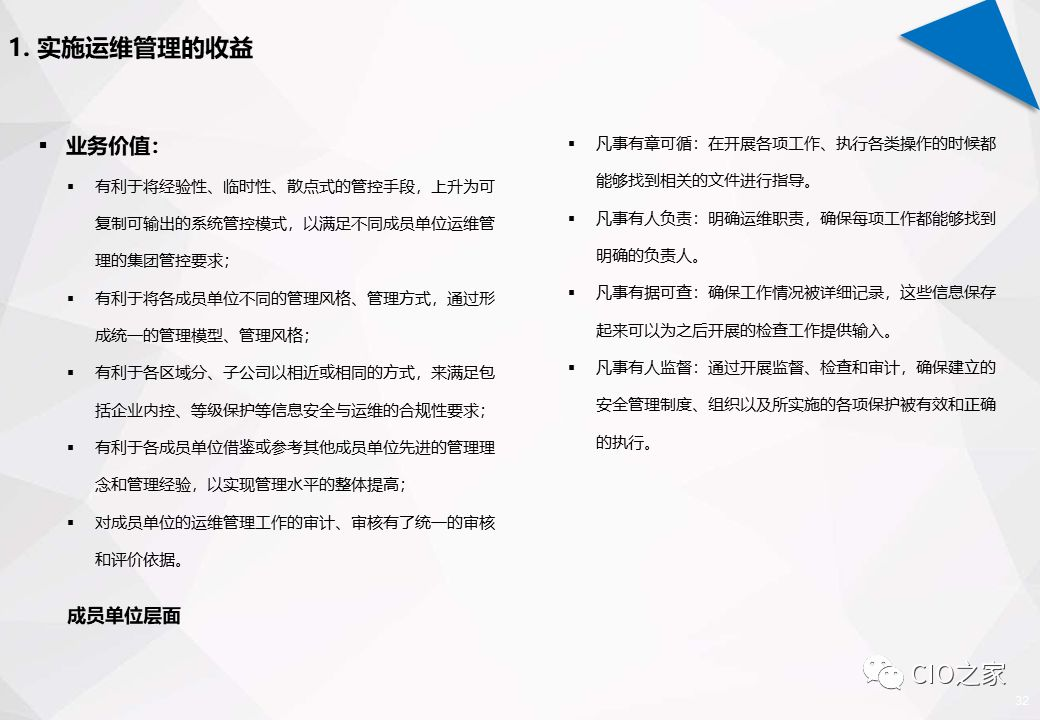 1. 实施运维管理的收益

▪ 业务价值：

▪ 有利于将经验性、临时性、散点式的管控手段，上升为可复制可输出的系统管控模式，以满足不同成员单位运维管理的集团管控要求；

▪ 有利于将各成员单位不同的管理风格、管理方式，通过形成统一的管理模型、管理风格；

▪ 有利于各区域分、子公司以相近或相同的方式，来满足包括企业内控、等级保护等信息安全与运维的合规性要求；

▪ 有利于各成员单位借鉴或参考其他成员单位先进的管理理念和管理经验，以实现管理水平的整体提高；

▪ 对成员单位的运维管理工作的审计、审核有了统一的审核和评价依据。

成员单位层面

▪ 凡事有章可循：在开展各项工作、执行各类操作的时候都能够找到相关的文件进行指导。

▪ 凡事有人负责：明确运维职责，确保每项工作都能够找到明确的负责人。

▪ 凡事有据可查：确保工作情况被详细记录，这些信息保存起来可以为之后开展的检查工作提供输入。

▪ 凡事有人监督：通过开展监督、检查和审计，确保建立的安全管理制度、组织以及所实施的各项保护被有效和正确的执行。

CIO之家

32